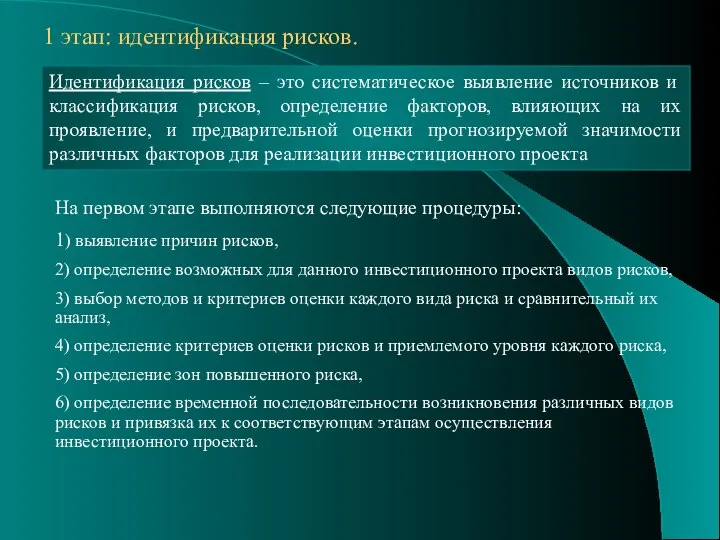 1 этап: идентификация рисков.

Идентификация рисков – это систематическое выявление источников и классификация рисков, определение факторов, влияющих на их проявление, и предварительной оценки прогнозируемой значимости различных факторов для реализации инвестиционного проекта

На первом этапе выполняются следующие процедуры:

1) выявление причин рисков,

2) определение возможных для данного инвестиционного проекта видов рисков,

3) выбор методов и критериев оценки каждого вида риска и сравнительный их анализ,

4) определение критериев оценки рисков и приемлемого уровня каждого риска,

5) определение зон повышенного риска,

6) определение временной последовательности возникновения различных видов рисков и привязка их к соответствующим этапам осуществления инвестиционного проекта.